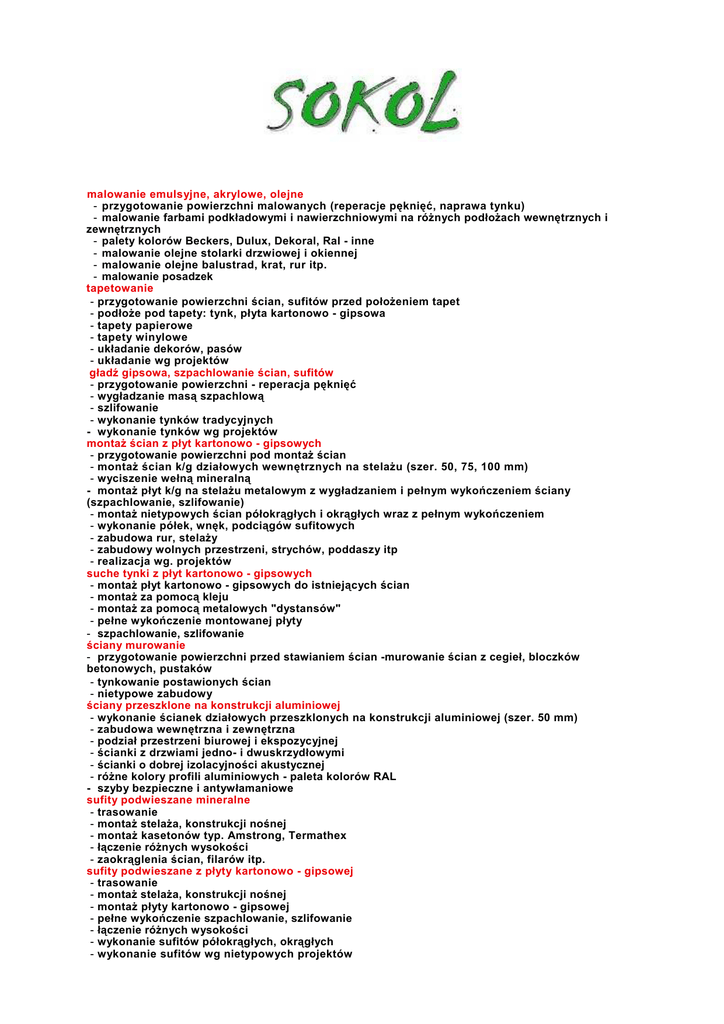 SOKOL

malowanie emulsyjne, akrylowe, olejne
- przygotowanie powierzchni malowanych (reperacje pęknięć, naprawa tynku)
- malowanie farbami podkładowymi i nawierzchniowymi na różnych podłożach wewnętrznych i zewnętrznych
- palety kolorów Beckers, Dulux, Dekoral, Ral - inne
- malowanie olejne stolarki drzwiowej i okiennej
- malowanie olejne balustrad, krat, rur itp.
- malowanie posadzek
tapetowanie
- przygotowanie powierzchni ścian, sufitów przed położeniem tapet
- podłoże pod tapety: tynk, płyta kartonowo - gipsowa
- tapety papierowe
- tapety winylowe
- układanie dekorów, pasów
- układanie wg projektów
gładź gipsowa, szpachlowanie ścian, sufitów
- przygotowanie powierzchni - reperacja pęknięć
- wygładzanie masą szpachlową
- szlifowanie
- wykonanie tynków tradycyjnych
- wykonanie tynków wg projektów
montaż ścian z płyt kartonowo - gipsowych
- przygotowanie powierzchni pod montaż ścian
- montaż ścian k/g działowych wewnętrznych na stelażu (szer. 50, 75, 100 mm)
- wyciszenie wełną mineralną
- montaż płyt k/g na stelażu metalowym z wygładzaniem i pełnym wykończeniem ściany (szpachlowanie, szlifowanie)
- montaż nietypowych ścian półokrągłych i okrągłych wraz z pełnym wykończeniem
- wykonanie półek, wnęk, podciągów sufitowych
- zabudowa rur, stelaży
- zabudowy wolnych przestrzeni, strychów, poddaszy itp
- realizacja wg. projektów
suche tynki z płyt kartonowo - gipsowych
- montaż płyt kartonowo - gipsowych do istniejących ścian
- montaż za pomocą kleju
- montaż za pomocą metalowych "dystansów"
- pełne wykończenie montowanej płyty
- szpachlowanie, szlifowanie
ściany murowanie
- przygotowanie powierzchni przed stawianiem ścian -murowanie ścian z cegieł, bloczków betonowych, pustaków
- tynkowanie postawionych ścian
- nietypowe zabudowy
ściany przeszklone na konstrukcji aluminiowej
- wykonanie ścianek działowych przeszklonych na konstrukcji aluminiowej (szer. 50 mm)
- zabudowa wewnętrzna i zewnętrzna
- podział przestrzeni biurowej i ekspozycyjnej
- ścianki z drzwiami jedno- i dwuskrzydłowymi
- ścianki o dobrej izolacyjności akustycznej
- różne kolory profili aluminiowych - paleta kolorów RAL
- szyby bezpieczne i antywłamaniowe
sufity podwieszane mineralne
- trasowanie
- montaż stelaża, konstrukcji nośnej
- montaż kasetonów typ. Amstrong, Termathex
- łączenie różnych wysokości
- zaokrąglenia ścian, filarów itp.
sufity podwieszane z płyty kartonowo - gipsowej
- trasowanie
- montaż stelaża, konstrukcji nośnej
- montaż płyty kartonowo - gipsowej
- pełne wykończenie szpachlowanie, szlifowanie
- łączenie różnych wysokości
- wykonanie sufitów półokrągłych, okrągłych
- wykonanie sufitów wg nietypowych projektów